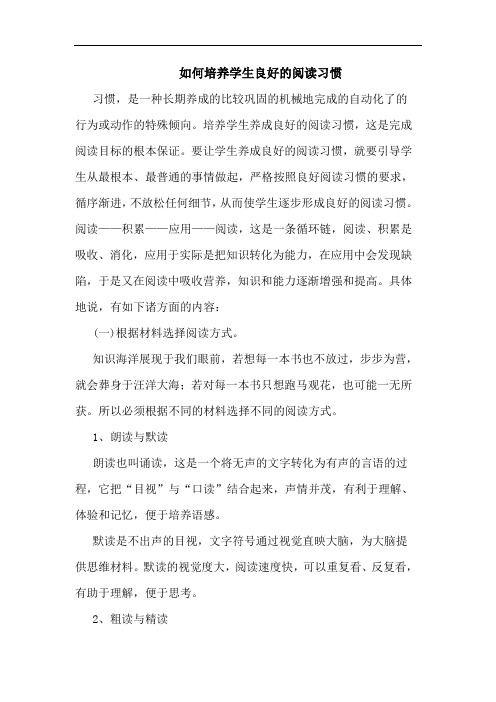 如何培养学生良好的阅读习惯

习惯，是一种长期养成的比较巩固的机械地完成的自动化了的行为或动作的特殊倾向。培养学生养成良好的阅读习惯，这是完成阅读目标的根本保证。要让学生养成良好的阅读习惯，就要引导学生从最根本、最普通的事情做起，严格按照良好阅读习惯的要求，循序渐进，不放松任何细节，从而使学生逐步形成良好的阅读习惯。阅读——积累——应用——阅读，这是一条循环链，阅读、积累是吸收、消化，应用于实际是把知识转化为能力，在应用中会发现缺陷，于是又在阅读中吸收营养，知识和能力逐渐增强和提高。具体地说，有如下诸方面的内容：

(一)根据材料选择阅读方式。

知识海洋展现于我们眼前，若想每一本书也不放过，步步为营，就会葬身于汪洋大海；若对每一本书只想跑马观花，也可能一无所获。所以必须根据不同的材料选择不同的阅读方式。

1、朗读与默读

朗读也叫诵读，这是一个将无声的文字转化为有声的言语的过程，它把“目视”与“口读”结合起来，声情并茂，有利于理解、体验和记忆，便于培养语感。

默读是不出声的目视，文字符号通过视觉直映大脑，为大脑提供思维材料。默读的视觉度大，阅读速度快，可以重复看、反复看，有助于理解，便于思考。

2、粗读与精读